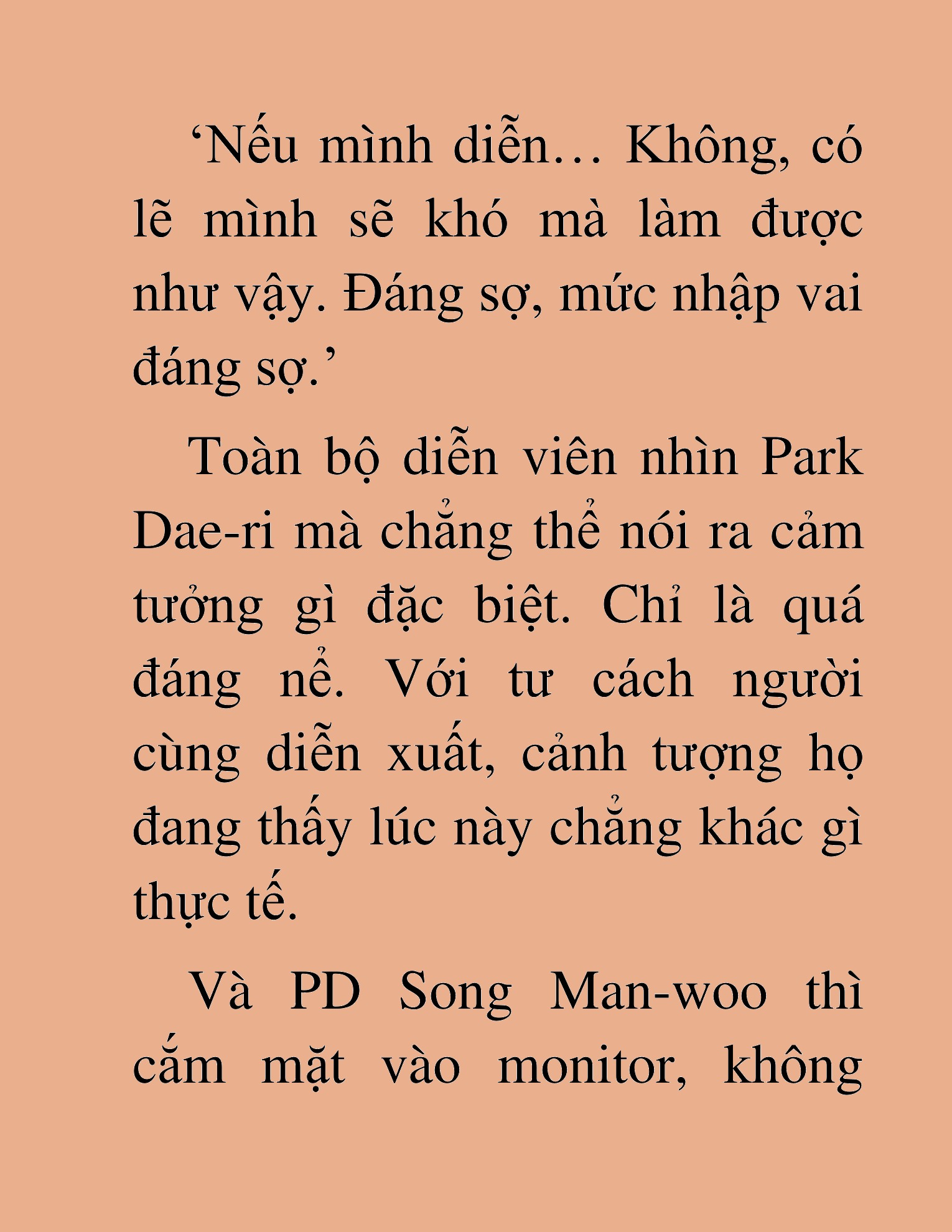 ‘Nếu mình diễn… Không, có lẽ mình sẽ khó mà làm được như vậy. Đáng sợ, mức nhập vai đáng sợ.’

Toàn bộ diễn viên nhìn Park Dae-ri mà chẳng thể nói ra cảm tưởng gì đặc biệt. Chỉ là quá đáng nể. Với tư cách người cùng diễn xuất, cảnh tượng họ đang thấy lúc này chẳng khác gì thực tế.

Và PD Song Man-woo thì cắm mặt vào monitor, không